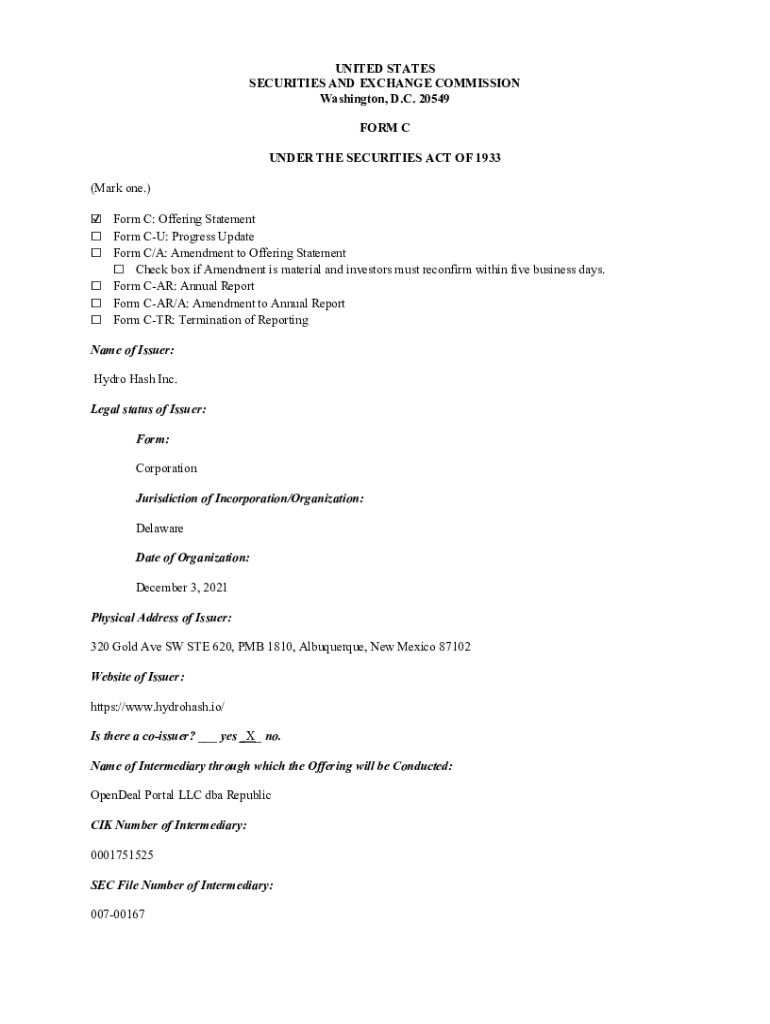 UNITED STATES
SECURITIES AND EXCHANGE COMMISSION
Washington, D.C. 20549

FORM C

UNDER THE SECURITIES ACT OF 1933

(Mark one.)

☑ Form C: Offering Statement
☐ Form C-U: Progress Update
☐ Form C/A: Amendment to Offering Statement
☐ Check box if Amendment is material and investors must reconfirm within five business days.
☐ Form C-AR: Annual Report
☐ Form C-AR/A: Amendment to Annual Report
☐ Form C-TR: Termination of Reporting

Name of Issuer:

Hydro Hash Inc.

Legal status of Issuer:

Form:

Corporation

Jurisdiction of Incorporation/Organization:

Delaware

Date of Organization:

December 3, 2021

Physical Address of Issuer:

320 Gold Ave SW STE 620, PMB 1810, Albuquerque, New Mexico 87102

Website of Issuer:

https://www.hydrohash.io/

Is there a co-issuer? ___ yes _X_ no.

Name of Intermediary through which the Offering will be Conducted:

OpenDeal Portal LLC dba Republic

CIK Number of Intermediary:

0001751525

SEC File Number of Intermediary:

007-00167